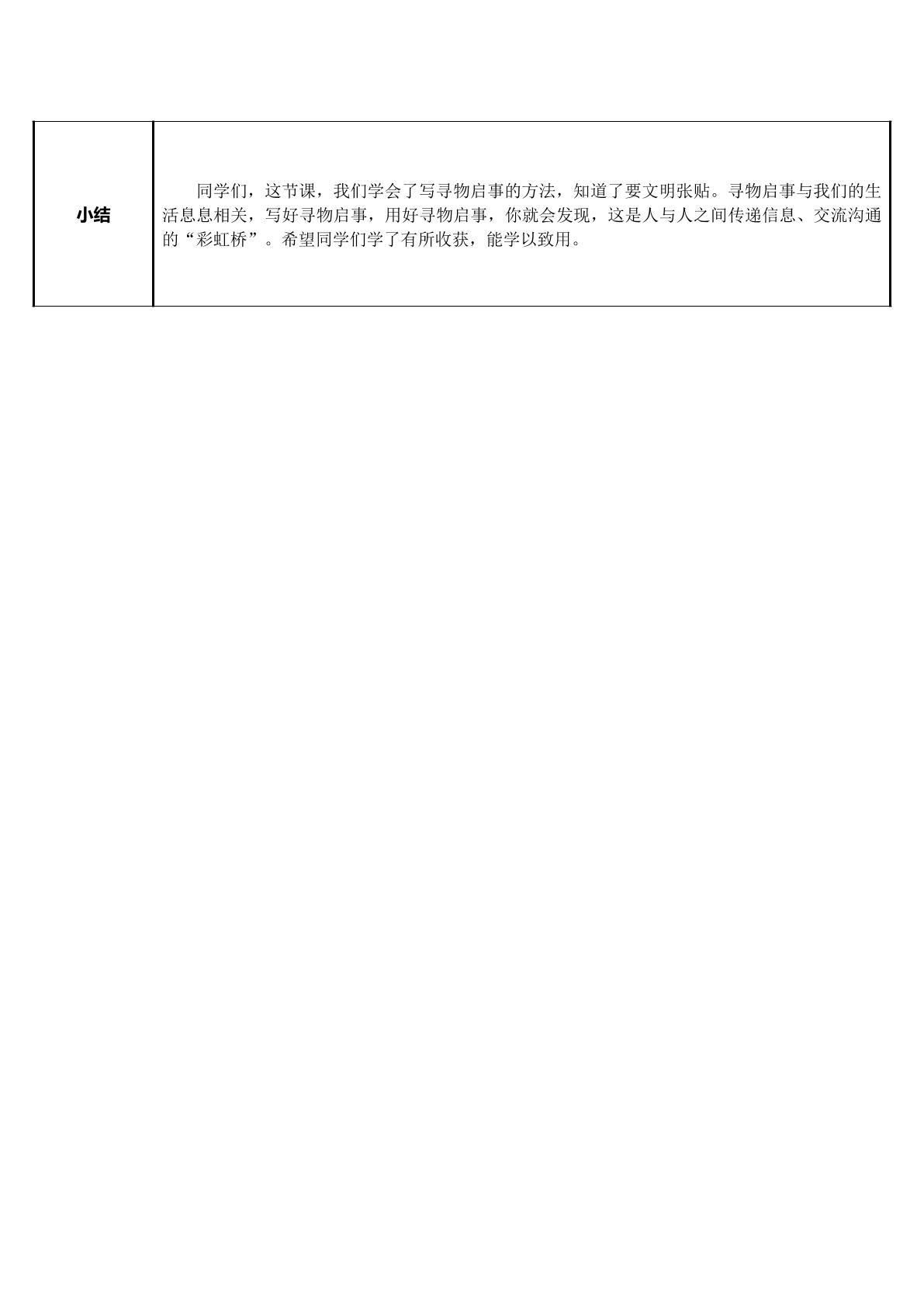 | 小结 | 同学们，这节课，我们学会了写寻物启事的方法，知道了要文明张贴。寻物启事与我们的生活息息相关，写好寻物启事，用好寻物启事，你就会发现，这是人与人之间传递信息、交流沟通的“彩虹桥”。希望同学们学了有所收获，能学以致用。 |
|---|---|